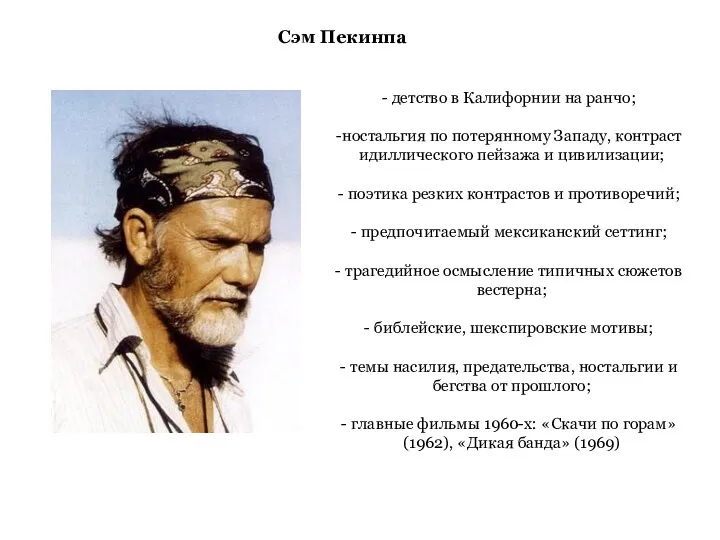 Сэм Пекинпа

- детство в Калифорнии на ранчо;

-ностальгия по потерянному Западу, контраст идиллического пейзажа и цивилизации;

- поэтика резких контрастов и противоречий;

- предпочитаемый мексиканский сеттинг;

- трагедийное осмысление типичных сюжетов вестерна;

- библейские, шекспировские мотивы;

- темы насилия, предательства, ностальгии и бегства от прошлого;

- главные фильмы 1960-х: «Скачи по горам» (1962), «Дикая банда» (1969)